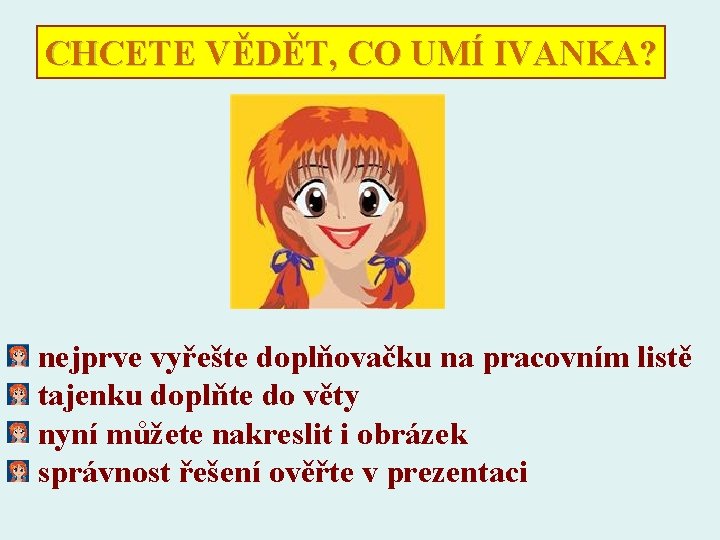 CHCETE VĚDĚT, CO UMÍ IVANKA?

nejprve vyřešte doplňovačku na pracovním listě
tajenku doplňte do věty
nyní můžete nakreslit i obrázek
správnost řešení ověřte v prezentaci